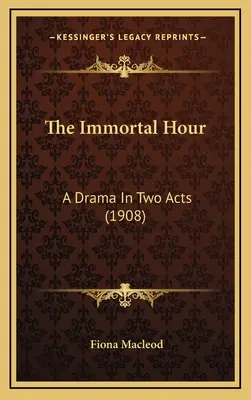 —KESSINGER'S LEGACY REPRINTS—

The Immortal Hour

A Drama In Two Acts (1908)

Fiona Macleod